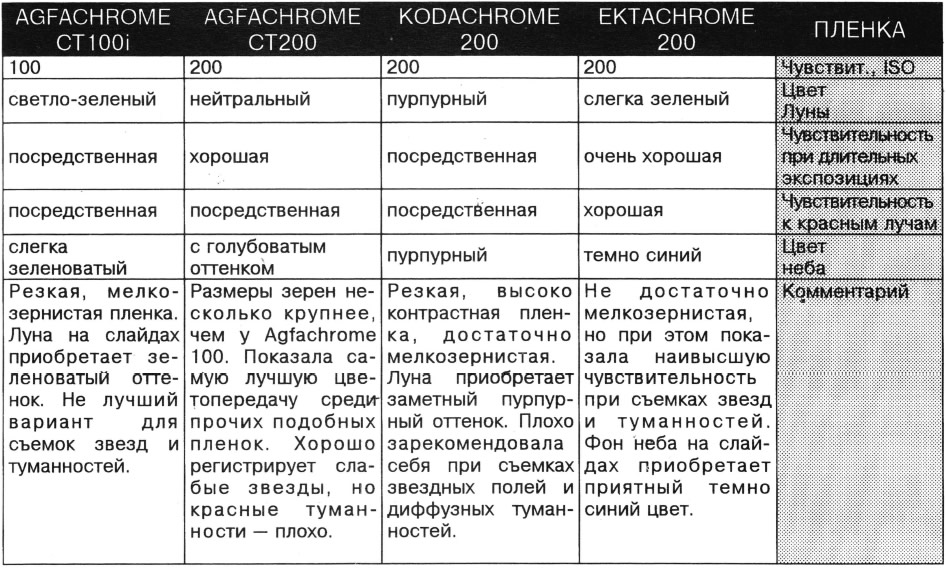 | AGFACHROME CT100i | AGFACHROME CT200 | KODACHROME 200 | EKTACHROME 200 | ПЛЕНКА |
|---|---|---|---|---|
| 100 | 200 | 200 | 200 | Чувствит., ISO |
| светло-зеленый | нейтральный | пурпурный | слегка зеленый | Цвет Луны |
| посредственная | хорошая | посредственная | очень хорошая | Чувствительность при длительных экспозициях |
| посредственная | посредственная | посредственная | хорошая | Чувствительность к красным лучам |
| слегка зеленоватый | с голубоватым оттенком | пурпурный | темно синий | Цвет неба |
| Резкая, мелкозернистая пленка. Луна на слайдах приобретает зеленоватый оттенок. Не лучший вариант для съемок звезд и туманностей. | Размеры зерен несколько крупнее, чем у Agfachrome 100. Показала самую лучшую цветопередачу среди прочих подобных пленок. Хорошо регистрирует слабые звезды, но красные туманности — плохо. | Резкая, высоко контрастная пленка, достаточно мелкозернистая. Луна приобретает заметный пурпурный оттенок. Плохо зарекомендовала себя при съемках звездных полей и диффузных туманностей. | Не достаточно мелкозернистая, но при этом показала наивысшую чувствительность при съемках звезд и туманностей. Фон неба на слайдах приобретает приятный темно синий цвет. | Комментарий |